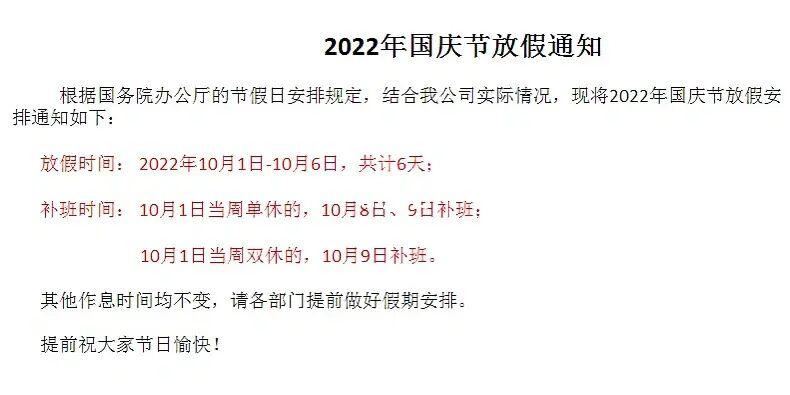 2022年国庆节放假通知

根据国务院办公厅的节假日安排规定，结合我公司实际情况，现将2022年国庆节放假安排通知如下：

放假时间：2022年10月1日-10月6日，共计6天；

补班时间：10月1日当周单休的，10月8日、9日补班；

10月1日当周双休的，10月9日补班。

其他作息时间均不变，请各部门提前做好假期安排。

提前祝大家节日愉快！